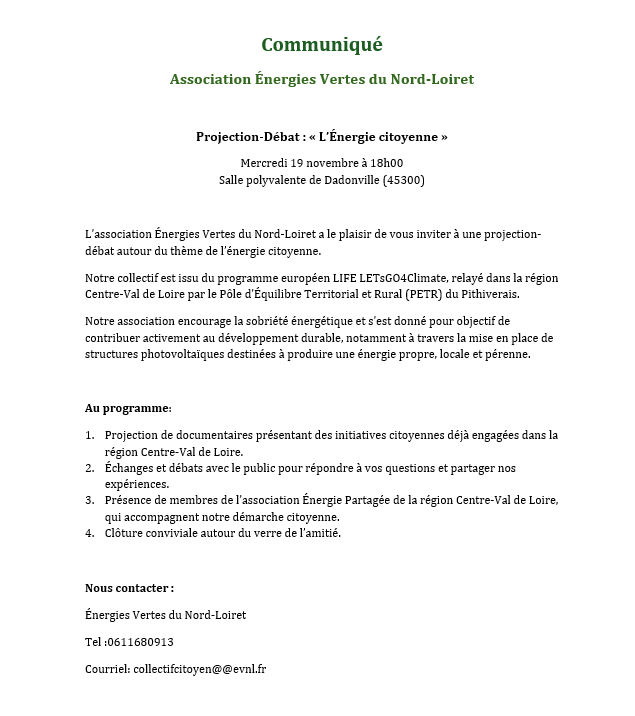 Communiqué

Association Énergies Vertes du Nord-Loiret

Projection-Débat : « L'Énergie citoyenne »

Mercredi 19 novembre à 18h00
Salle polyvalente de Dadonville (45300)

L'association Énergies Vertes du Nord-Loiret a le plaisir de vous inviter à une projection-débat autour du thème de l'énergie citoyenne.

Notre collectif est issu du programme européen LIFE LETsGO4Climate, relayé dans la région Centre-Val de Loire par le Pôle d'Équilibre Territorial et Rural (PETR) du Pithiverais.

Notre association encourage la sobriété énergétique et s'est donné pour objectif de contribuer activement au développement durable, notamment à travers la mise en place de structures photovoltaïques destinées à produire une énergie propre, locale et pérenne.

Au programme:

1. Projection de documentaires présentant des initiatives citoyennes déjà engagées dans la région Centre-Val de Loire.
2. Échanges et débats avec le public pour répondre à vos questions et partager nos expériences.
3. Présence de membres de l'association Énergie Partagée de la région Centre-Val de Loire, qui accompagnent notre démarche citoyenne.
4. Clôture conviviale autour du verre de l'amitié.

Nous contacter :

Énergies Vertes du Nord-Loiret

Tel :0611680913

Courriel: collectifcitoyen@@evnl.fr